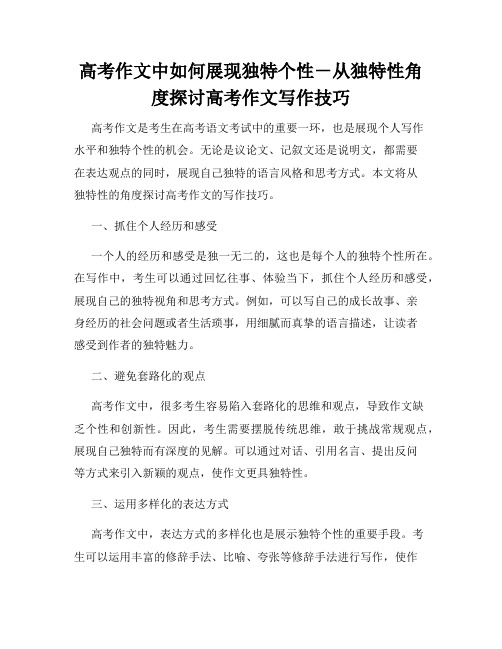 高考作文中如何展现独特个性－从独特性角度探讨高考作文写作技巧

高考作文是考生在高考语文考试中的重要一环，也是展现个人写作水平和独特个性的机会。无论是议论文、记叙文还是说明文，都需要在表达观点的同时，展现自己独特的语言风格和思考方式。本文将从独特性的角度探讨高考作文的写作技巧。

一、抓住个人经历和感受

一个人的经历和感受是独一无二的，这也是每个人的独特个性所在。在写作中，考生可以通过回忆往事、体验当下，抓住个人经历和感受，展现自己的独特视角和思考方式。例如，可以写自己的成长故事、亲身经历的社会问题或者生活琐事，用细腻而真挚的语言描述，让读者感受到作者的独特魅力。

二、避免套路化的观点

高考作文中，很多考生容易陷入套路化的思维和观点，导致作文缺乏个性和创新性。因此，考生需要摆脱传统思维，敢于挑战常规观点，展现自己独特而有深度的见解。可以通过对话、引用名言、提出反问等方式来引入新颖的观点，使作文更具独特性。

三、运用多样化的表达方式

高考作文中，表达方式的多样化也是展示独特个性的重要手段。考生可以运用丰富的修辞手法、比喻、夸张等修辞手法进行写作，使作